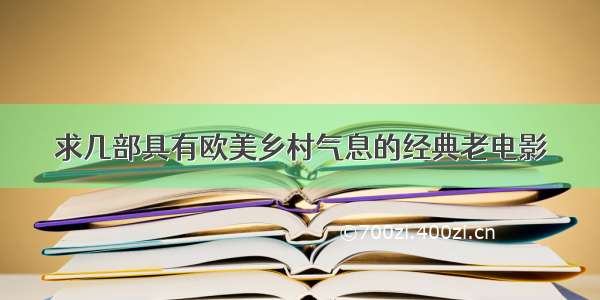 求几部具有欧美乡村气息的经典老电影

©700zi.400zi.cn